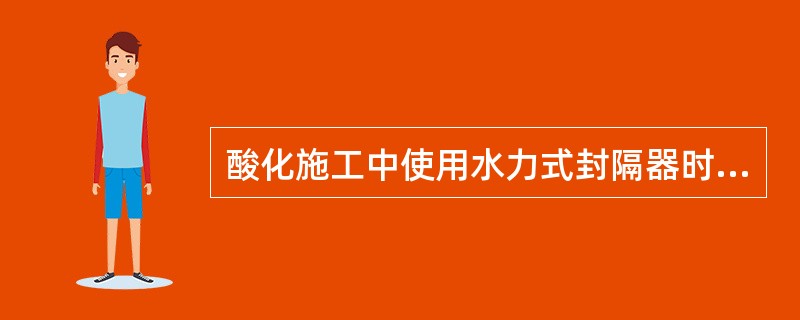 酸化施工中使用水力式封隔器时...